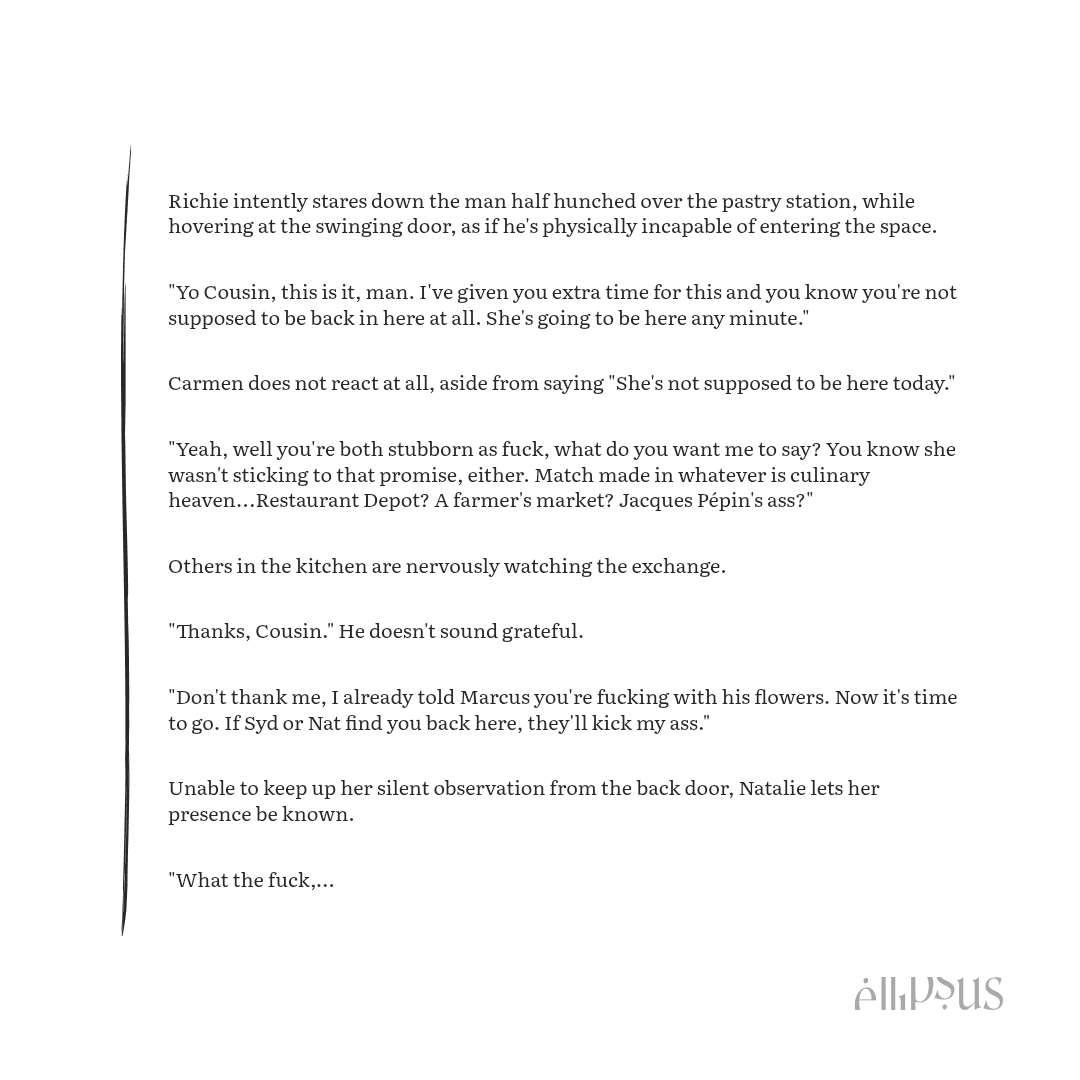 Richie intently stares down the man half hunched over the pastry station, while hovering at the swinging door, as if he's physically incapable of entering the space.

"Yo Cousin, this is it, man. I've given you extra time for this and you know you're not supposed to be back in here at all. She's going to be here any minute."

Carmen does not react at all, aside from saying "She's not supposed to be here today."

"Yeah, well you're both stubborn as fuck, what do you want me to say? You know she wasn't sticking to that promise, either. Match made in whatever is culinary heaven…Restaurant Depot? A farmer's market? Jacques Pépin's ass?"

Others in the kitchen are nervously watching the exchange.

"Thanks, Cousin." He doesn't sound grateful.

"Don't thank me, I already told Marcus you're fucking with his flowers. Now it's time to go. If Syd or Nat find you back here, they'll kick my ass."

Unable to keep up her silent observation from the back door, Natalie lets her presence be known.

"What the fuck,…

ellipsus